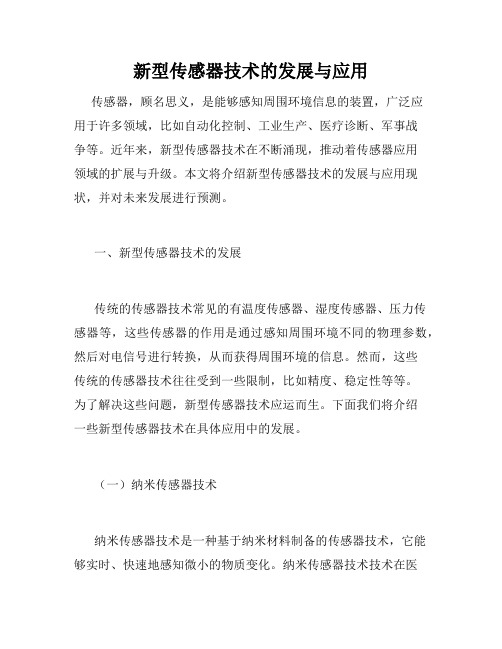 新型传感器技术的发展与应用

传感器，顾名思义，是能够感知周围环境信息的装置，广泛应用于许多领域，比如自动化控制、工业生产、医疗诊断、军事战争等。近年来，新型传感器技术在不断涌现，推动着传感器应用领域的扩展与升级。本文将介绍新型传感器技术的发展与应用现状，并对未来发展进行预测。

一、新型传感器技术的发展

传统的传感器技术常见的有温度传感器、湿度传感器、压力传感器等，这些传感器的作用是通过感知周围环境不同的物理参数，然后对电信号进行转换，从而获得周围环境的信息。然而，这些传统的传感器技术往往受到一些限制，比如精度、稳定性等等。为了解决这些问题，新型传感器技术应运而生。下面我们将介绍一些新型传感器技术在具体应用中的发展。

（一）纳米传感器技术

纳米传感器技术是一种基于纳米材料制备的传感器技术，它能够实时、快速地感知微小的物质变化。纳米传感器技术技术在医